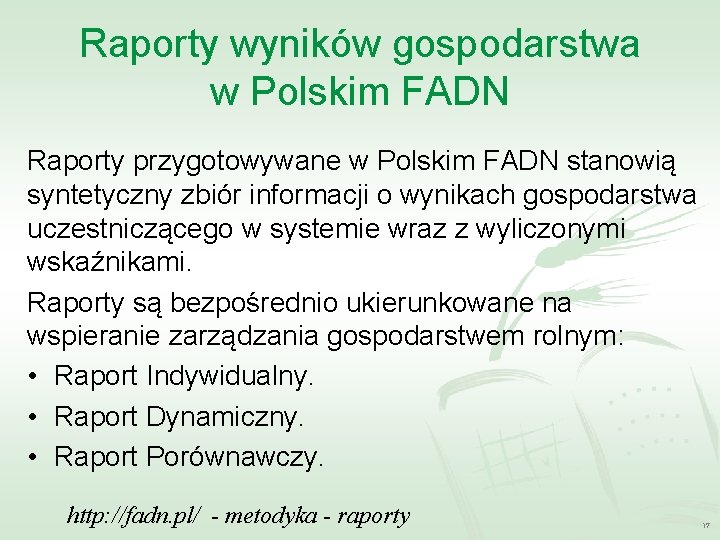 Raporty wyników gospodarstwa
w Polskim FADN

Raporty przygotowywane w Polskim FADN stanowią syntetyczny zbiór informacji o wynikach gospodarstwa uczestniczącego w systemie wraz z wyliczonymi wskaźnikami.

Raporty są bezpośrednio ukierunkowane na wspieranie zarządzania gospodarstwem rolnym:

• Raport Indywidualny.
• Raport Dynamiczny.
• Raport Porównawczy.

http://fadn.pl/ - metodyka - raporty

17